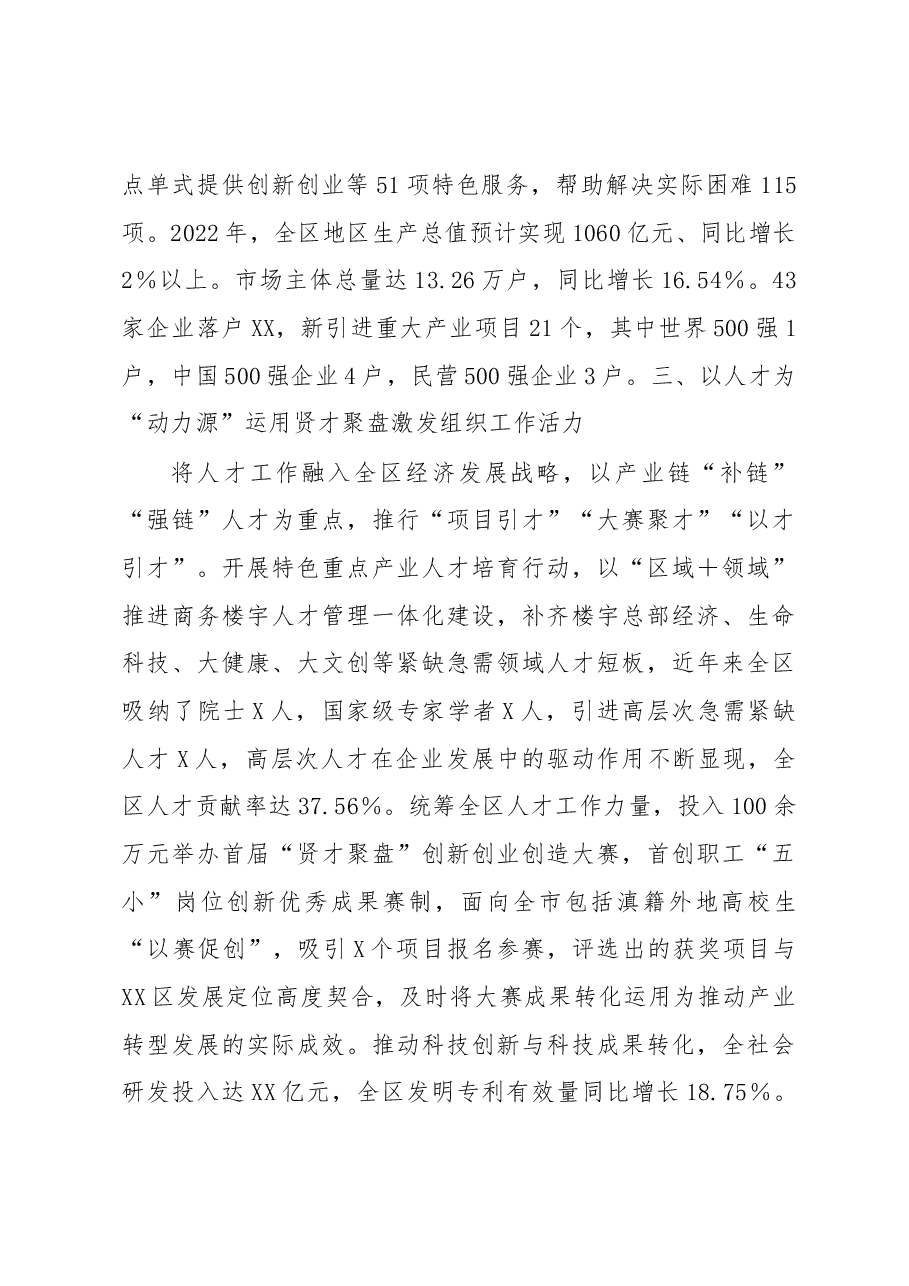 点单式提供创新创业等51项特色服务，帮助解决实际困难115项。2022年，全区地区生产总值预计实现1060亿元、同比增长2%以上。市场主体总量达13.26万户，同比增长16.54%。43家企业落户XX，新引进重大产业项目21个，其中世界500强1户，中国500强企业4户，民营500强企业3户。三、以人才为“动力源”运用贤才聚盘激发组织工作活力

将人才工作融入全区经济发展战略，以产业链“补链”“强链”人才为重点，推行“项目引才”“大赛聚才”“以才引才”。开展特色重点产业人才培育行动，以“区域＋领域”推进商务楼宇人才管理一体化建设，补齐楼宇总部经济、生命科技、大健康、大文创等紧缺急需领域人才短板，近年来全区吸纳了院士X人，国家级专家学者X人，引进高层次急需紧缺人才X人，高层次人才在企业发展中的驱动作用不断显现，全区人才贡献率达37.56%。统筹全区人才工作力量，投入100余万元举办首届“贤才聚盘”创新创业创造大赛，首创职工“五小”岗位创新优秀成果赛制，面向全市包括滇籍外地高校生“以赛促创”，吸引X个项目报名参赛，评选出的获奖项目与XX区发展定位高度契合，及时将大赛成果转化运用为推动产业转型发展的实际成效。推动科技创新与科技成果转化，全社会研发投入达XX亿元，全区发明专利有效量同比增长18.75%。